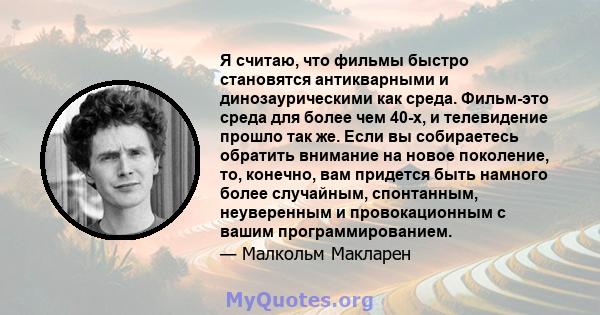 Я считаю, что фильмы быстро становятся антикварными и динозаурическими как среда. Фильм-это среда для более чем 40-х, и телевидение прошло так же. Если вы собираетесь обратить внимание на новое поколение, то, конечно, вам придется быть намного более случайным, спонтанным, неуверенным и провокационным с вашим программированием.

— Малкольм Макларен

MyQuotes.org